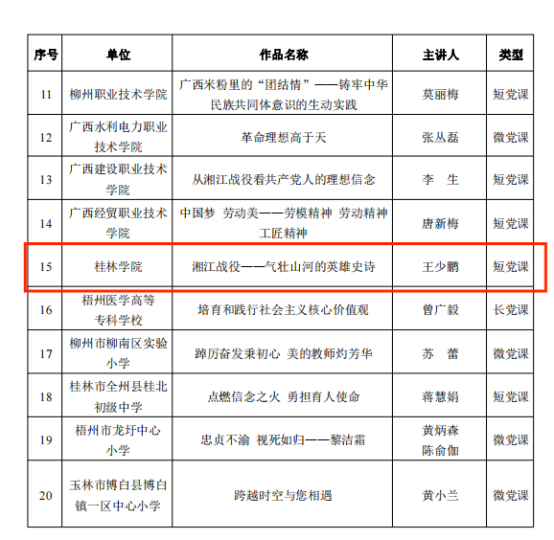 | 序号 | 单位 | 作品名称 | 主讲人 | 类型 |
|---|---|---|---|---|
| 11 | 柳州职业技术学院 | 广西米粉里的“团结情”——铸牢中华民族共同体意识的生动实践 | 莫丽梅 | 短党课 |
| 12 | 广西水利电力职业技术学院 | 革命理想高于天 | 张丛磊 | 微党课 |
| 13 | 广西建设职业技术学院 | 从湘江战役看共产党人的理想信念 | 李 生 | 短党课 |
| 14 | 广西经贸职业技术学院 | 中国梦 劳动美——劳模精神 劳动精神 工匠精神 | 唐新梅 | 短党课 |
| 15 | 桂林学院 | 湘江战役——气壮山河的英雄史诗 | 王少鹏 | 短党课 |
| 16 | 梧州医学高等专科学校 | 培育和践行社会主义核心价值观 | 曾广毅 | 长党课 |
| 17 | 柳州市柳南区实验小学 | 踔厉奋发秉初心 美的教师灼芳华 | 苏 蕾 | 微党课 |
| 18 | 桂林市全州县桂北初级中学 | 点燃信念之火 勇担育人使命 | 蒋慧娟 | 短党课 |
| 19 | 梧州市龙圩中心小学 | 忠贞不渝 视死如归——黎洁霜 | 黄炳森 陈俞伽 | 微党课 |
| 20 | 玉林市博白县博白镇一区中心小学 | 跨越时空与您相遇 | 黄小兰 | 微党课 |